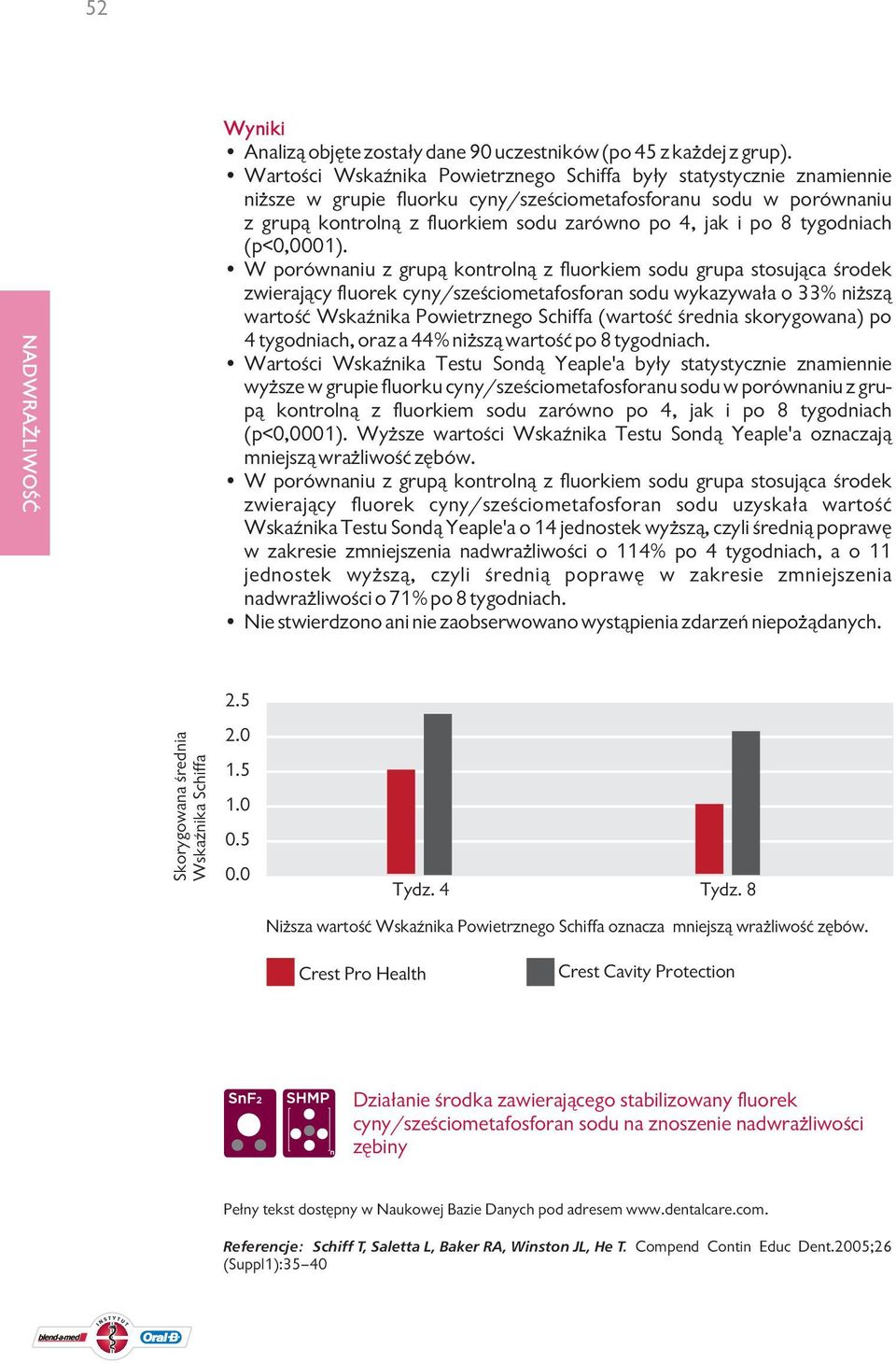 52

NADWRAŻLIWOŚĆ

Wyniki
• Analizą objęte zostały dane 90 uczestników (po 45 z każdej z grup).
• Wartości Wskaźnika Powietrznego Schiffa były statystycznie znamiennie niższe w grupie fluorku cyny/sześciometafosforanu sodu w porównaniu z grupą kontrolną z fluorkiem sodu zarówno po 4, jak i po 8 tygodniach (p<0,0001).
• W porównaniu z grupą kontrolną z fluorkiem sodu grupa stosująca środek zwierający fluorek cyny/sześciometafosforan sodu wykazywała o 33% niższą wartość Wskaźnika Powietrznego Schiffa (wartość średnia skorygowana) po 4 tygodniach, oraz a 44% niższą wartość po 8 tygodniach.
• Wartości Wskaźnika Testu Sondą Yeaple'a były statystycznie znamiennie wyższe w grupie fluorku cyny/sześciometafosforanu sodu w porównaniu z grupą kontrolną z fluorkiem sodu zarówno po 4, jak i po 8 tygodniach (p<0,0001). Wyższe wartości Wskaźnika Testu Sondą Yeaple'a oznaczają mniejszą wrażliwość zębów.
• W porównaniu z grupą kontrolną z fluorkiem sodu grupa stosująca środek zwierający fluorek cyny/sześciometafosforan sodu uzyskała wartość Wskaźnika Testu Sondą Yeaple'a o 14 jednostek wyższą, czyli średnią poprawę w zakresie zmniejszenia nadwrażliwości o 114% po 4 tygodniach, a o 11 jednostek wyższą, czyli średnią poprawę w zakresie zmniejszenia nadwrażliwości o 71% po 8 tygodniach.
• Nie stwierdzono ani nie zaobserwowano wystąpienia zdarzeń niepożądanych.

Skorygowana średnia Wskaźnika Schiffa
2.5
2.0
1.5
1.0
0.5
0.0
Tydz. 4
Tydz. 8

Niższa wartość Wskaźnika Powietrznego Schiffa oznacza mniejszą wrażliwość zębów.

Crest Pro Health
Crest Cavity Protection

SnF2 SHMP
Działanie środka zawierającego stabilizowany fluorek cyny/sześciometafosforan sodu na znoszenie nadwrażliwości zębiny

Pełny tekst dostępny w Naukowej Bazie Danych pod adresem www.dentalcare.com.

Referencje: Schiff T, Saletta L, Baker RA, Winston JL, He T. Compend Contin Educ Dent.2005;26 (Suppl1):35–40

blend-a-med INSTYTUT Oral-B